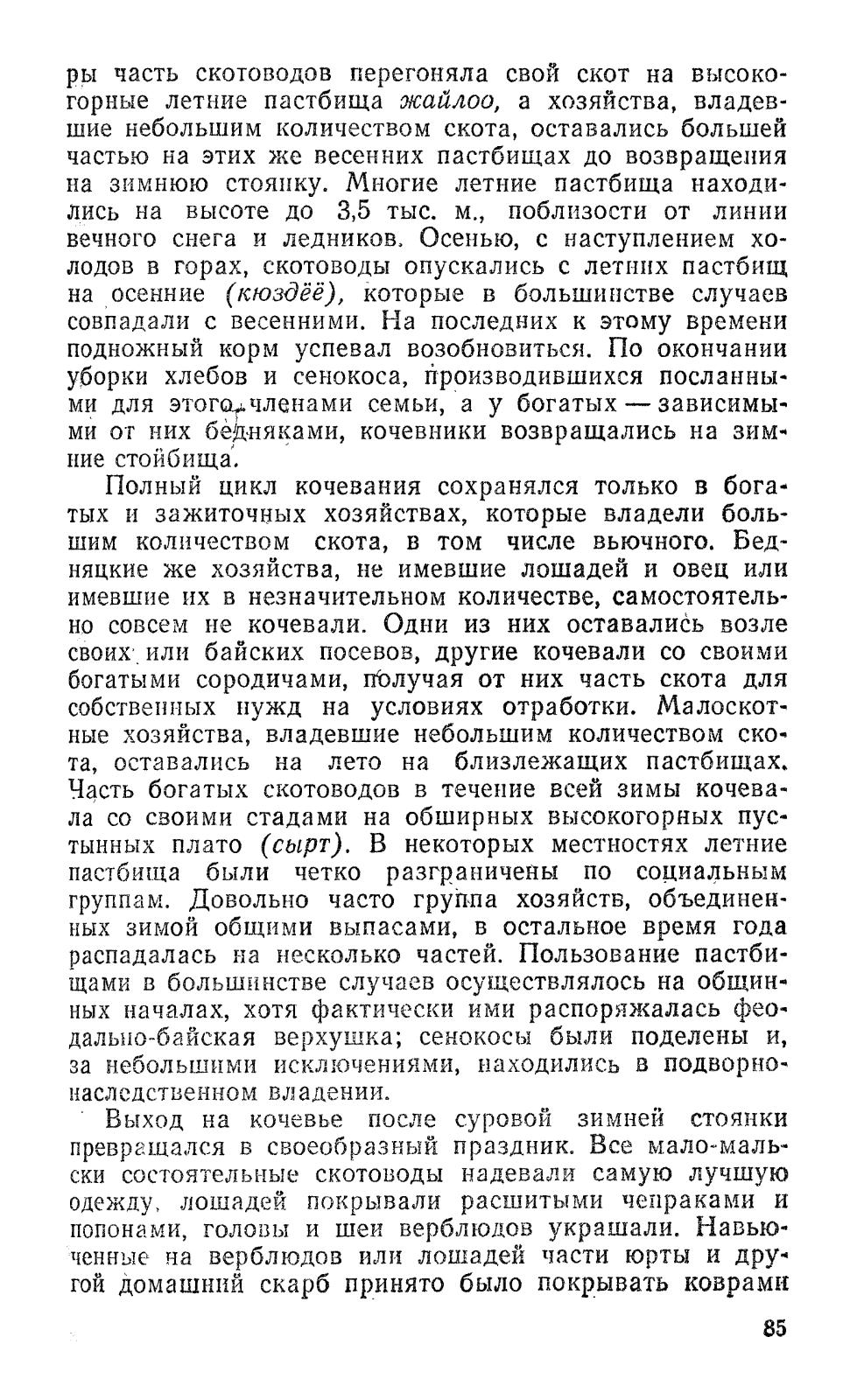 ры часть скотоводов перегоняла свой скот на высокогорные летние пастбища жайлоо, а хозяйства, владевшие небольшим количеством скота, оставались большей частью на этих же весенних пастбищах до возвращения на зимнюю стоянку. Многие летние пастбища находились на высоте до 3,5 тыс. м., поблизости от линии вечного снега и ледников. Осенью, с наступлением холодов в горах, скотоводы опускались с летних пастбищ на осенние (кюздёё), которые в большинстве случаев совпадали с весенними. На последних к этому времени подножный корм успевал возобновиться. По окончании уборки хлебов и сенокоса, производившихся посланными для этого членами семьи, а у богатых — зависимыми от них бедняками, кочевники возвращались на зимние стойбища.

Полный цикл кочевания сохранялся только в богатых и зажиточных хозяйствах, которые владели большим количеством скота, в том числе вьючного. Бедняцкие же хозяйства, не имевшие лошадей и овец или имевшие их в незначительном количестве, самостоятельно совсем не кочевали. Одни из них оставались возле своих или байских посевов, другие кочевали со своими богатыми сородичами, получая от них часть скота для собственных нужд на условиях отработки. Малоскотные хозяйства, владевшие небольшим количеством скота, оставались на лето на близлежащих пастбищах. Часть богатых скотоводов в течение всей зимы кочевала со своими стадами на обширных высокогорных пустынных плато (сырт). В некоторых местностях летние пастбища были четко разграничены по социальным группам. Довольно часто группа хозяйств, объединенных зимой общими выпасами, в остальное время года распадалась на несколько частей. Пользование пастбищами в большинстве случаев осуществлялось на общинных началах, хотя фактически ими распоряжалась феодально-байская верхушка; сенокосы были поделены и, за небольшими исключениями, находились в подворно-наследственном владении.

Выход на кочевье после суровой зимней стоянки превращался в своеобразный праздник. Все мало-мальски состоятельные скотоводы надевали самую лучшую одежду, лошадей покрывали расшитыми чепраками и попонами, головы и шеи верблюдов украшали. Навьюченные на верблюдов или лошадей части юрты и другой домашний скарб принято было покрывать коврами

85